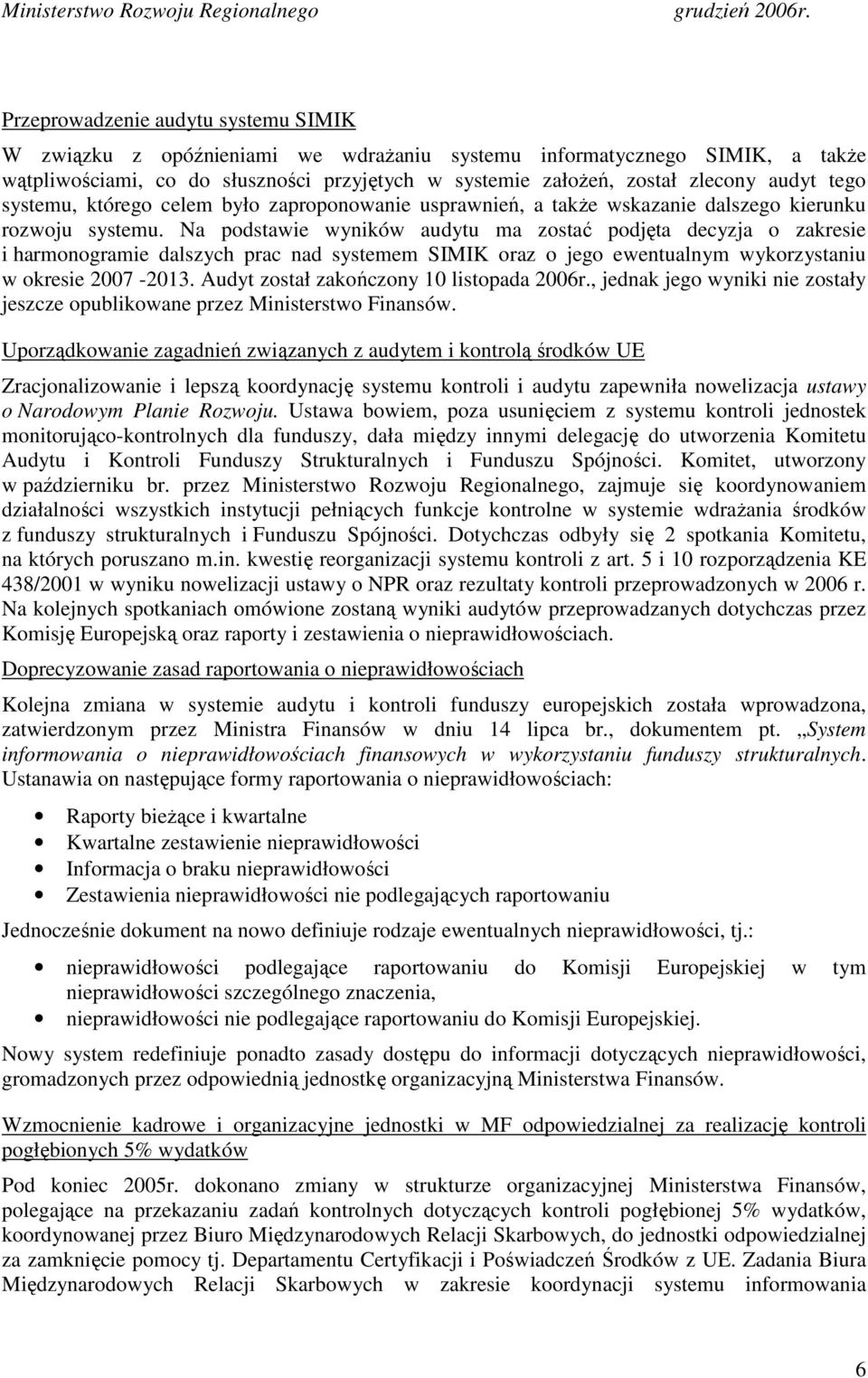 Ministerstwo Rozwoju Regionalnego grudzień 2006r.

Przeprowadzenie audytu systemu SIMIK

W związku z opóźnieniami we wdrażaniu systemu informatycznego SIMIK, a także wątpliwościami, co do słuszności przyjętych w systemie założeń, został zlecony audyt tego systemu, którego celem było zaproponowanie usprawnień, a także wskazanie dalszego kierunku rozwoju systemu. Na podstawie wyników audytu ma zostać podjęta decyzja o zakresie i harmonogramie dalszych prac nad systemem SIMIK oraz o jego ewentualnym wykorzystaniu w okresie 2007 -2013. Audyt został zakończony 10 listopada 2006r., jednak jego wyniki nie zostały jeszcze opublikowane przez Ministerstwo Finansów.

Uporządkowanie zagadnień związanych z audytem i kontrolą środków UE

Zracjonalizowanie i lepszą koordynację systemu kontroli i audytu zapewniła nowelizacja ustawy o Narodowym Planie Rozwoju. Ustawa bowiem, poza usunięciem z systemu kontroli jednostek monitorująco-kontrolnych dla funduszy, dała między innymi delegację do utworzenia Komitetu Audytu i Kontroli Funduszy Strukturalnych i Funduszu Spójności. Komitet, utworzony w październiku br. przez Ministerstwo Rozwoju Regionalnego, zajmuje się koordynowaniem działalności wszystkich instytucji pełniących funkcje kontrolne w systemie wdrażania środków z funduszy strukturalnych i Funduszu Spójności. Dotychczas odbyły się 2 spotkania Komitetu, na których poruszano m.in. kwestię reorganizacji systemu kontroli z art. 5 i 10 rozporządzenia KE 438/2001 w wyniku nowelizacji ustawy o NPR oraz rezultaty kontroli przeprowadzonych w 2006 r. Na kolejnych spotkaniach omówione zostaną wyniki audytów przeprowadzanych dotychczas przez Komisję Europejską oraz raporty i zestawienia o nieprawidłowościach.

Doprecyzowanie zasad raportowania o nieprawidłowościach

Kolejna zmiana w systemie audytu i kontroli funduszy europejskich została wprowadzona, zatwierdzonym przez Ministra Finansów w dniu 14 lipca br., dokumentem pt. „System informowania o nieprawidłowościach finansowych w wykorzystaniu funduszy strukturalnych. Ustanawia on następujące formy raportowania o nieprawidłowościach:

• Raporty bieżące i kwartalne
• Kwartalne zestawienie nieprawidłowości
• Informacja o braku nieprawidłowości
• Zestawienia nieprawidłowości nie podlegających raportowaniu

Jednocześnie dokument na nowo definiuje rodzaje ewentualnych nieprawidłowości, tj.:

• nieprawidłowości podlegające raportowaniu do Komisji Europejskiej w tym nieprawidłowości szczególnego znaczenia,
• nieprawidłowości nie podlegające raportowaniu do Komisji Europejskiej.

Nowy system redefiniuje ponadto zasady dostępu do informacji dotyczących nieprawidłowości, gromadzonych przez odpowiednią jednostkę organizacyjną Ministerstwa Finansów.

Wzmocnienie kadrowe i organizacyjne jednostki w MF odpowiedzialnej za realizację kontroli pogłębionych 5% wydatków

Pod koniec 2005r. dokonano zmiany w strukturze organizacyjnej Ministerstwa Finansów, polegające na przekazaniu zadań kontrolnych dotyczących kontroli pogłębionej 5% wydatków, koordynowanej przez Biuro Międzynarodowych Relacji Skarbowych, do jednostki odpowiedzialnej za zamknięcie pomocy tj. Departamentu Certyfikacji i Poświadczeń Środków z UE. Zadania Biura Międzynarodowych Relacji Skarbowych w zakresie koordynacji systemu informowania

6